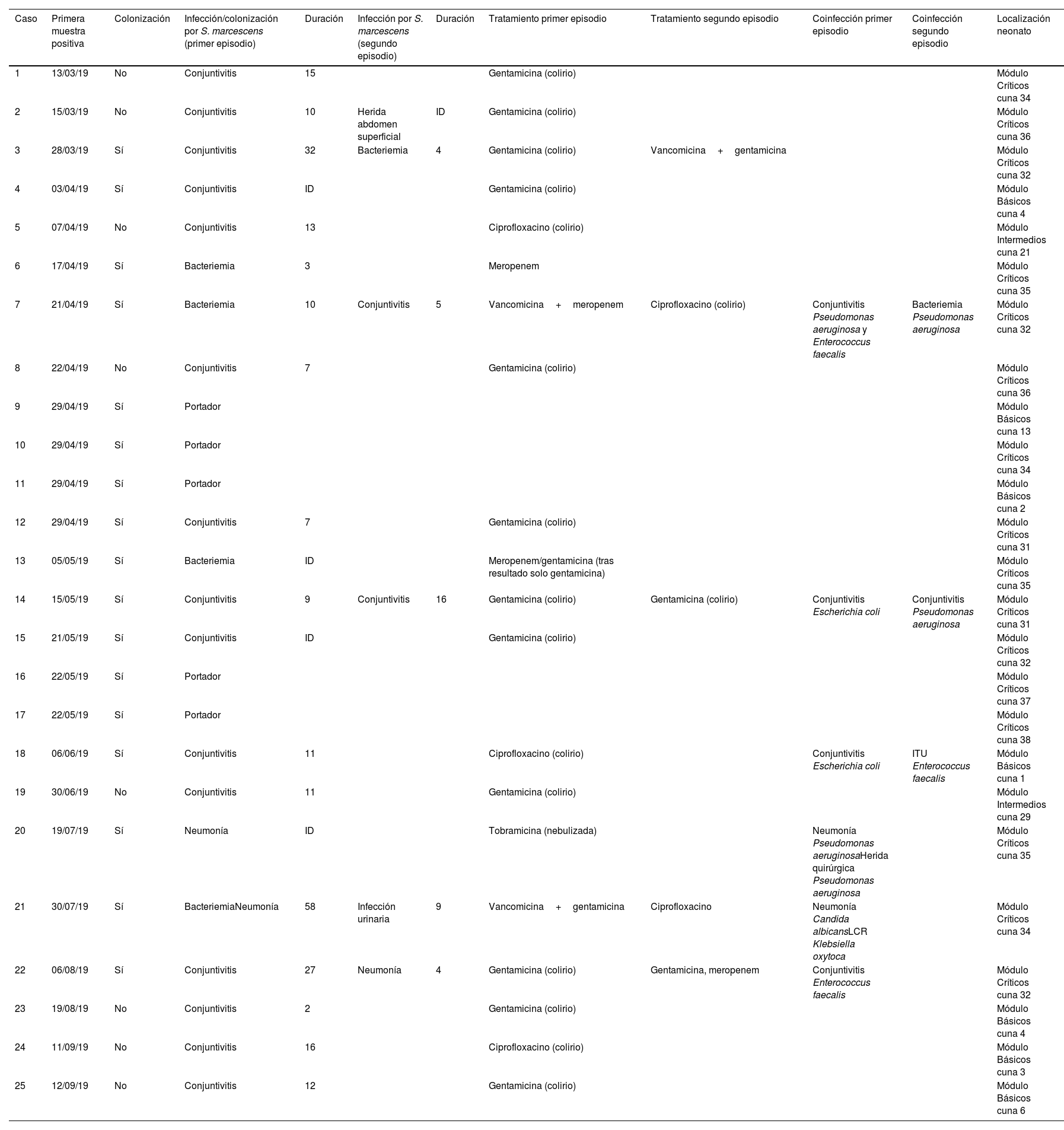 | Caso | Primera muestra positiva | Colonización | Infección/colonización por S. marcescens (primer episodio) | Duración | Infección por S. marcescens (segundo episodio) | Duración | Tratamiento primer episodio | Tratamiento segundo episodio | Coinfección primer episodio | Coinfección segundo episodio | Localización neonato |
|---|---|---|---|---|---|---|---|---|---|---|---|
| 1 | 13/03/19 | No | Conjuntivitis | 15 | | | Gentamicina (colirio) | | | | Módulo Críticos cuna 34 |
| 2 | 15/03/19 | No | Conjuntivitis | 10 | Herida abdomen superficial | ID | Gentamicina (colirio) | | | | Módulo Críticos cuna 36 |
| 3 | 28/03/19 | Sí | Conjuntivitis | 32 | Bacteriemia | 4 | Gentamicina (colirio) | Vancomicina + gentamicina | | | Módulo Críticos cuna 32 |
| 4 | 03/04/19 | Sí | Conjuntivitis | ID | | | Gentamicina (colirio) | | | | Módulo Básicos cuna 4 |
| 5 | 07/04/19 | No | Conjuntivitis | 13 | | | Ciprofloxacino (colirio) | | | | Módulo Intermedios cuna 21 |
| 6 | 17/04/19 | Sí | Bacteriemia | 3 | | | Meropenem | | | | Módulo Críticos cuna 35 |
| 7 | 21/04/19 | Sí | Bacteriemia | 10 | Conjuntivitis | 5 | Vancomicina + meropenem | Ciprofloxacino (colirio) | Conjuntivitis Pseudomonas aeruginosa y Enterococcus faecalis | Bacteriemia Pseudomonas aeruginosa | Módulo Críticos cuna 32 |
| 8 | 22/04/19 | No | Conjuntivitis | 7 | | | Gentamicina (colirio) | | | | Módulo Críticos cuna 36 |
| 9 | 29/04/19 | Sí | Portador | | | | | | | | Módulo Básicos cuna 13 |
| 10 | 29/04/19 | Sí | Portador | | | | | | | | Módulo Críticos cuna 34 |
| 11 | 29/04/19 | Sí | Portador | | | | | | | | Módulo Básicos cuna 2 |
| 12 | 29/04/19 | Sí | Conjuntivitis | 7 | | | Gentamicina (colirio) | | | | Módulo Críticos cuna 31 |
| 13 | 05/05/19 | Sí | Bacteriemia | ID | | | Meropenem/gentamicina (tras resultado solo gentamicina) | | | | Módulo Críticos cuna 35 |
| 14 | 15/05/19 | Sí | Conjuntivitis | 9 | Conjuntivitis | 16 | Gentamicina (colirio) | Gentamicina (colirio) | Conjuntivitis Escherichia coli | Conjuntivitis Pseudomonas aeruginosa | Módulo Críticos cuna 31 |
| 15 | 21/05/19 | Sí | Conjuntivitis | ID | | | Gentamicina (colirio) | | | | Módulo Críticos cuna 32 |
| 16 | 22/05/19 | Sí | Portador | | | | | | | | Módulo Críticos cuna 37 |
| 17 | 22/05/19 | Sí | Portador | | | | | | | | Módulo Críticos cuna 38 |
| 18 | 06/06/19 | Sí | Conjuntivitis | 11 | | | Ciprofloxacino (colirio) | | Conjuntivitis Escherichia coli | ITU Enterococcus faecalis | Módulo Básicos cuna 1 |
| 19 | 30/06/19 | No | Conjuntivitis | 11 | | | Gentamicina (colirio) | | | | Módulo Intermedios cuna 29 |
| 20 | 19/07/19 | Sí | Neumonía | ID | | | Tobramicina (nebulizada) | | Neumonía Pseudomonas aeruginosaHerida quirúrgica Pseudomonas aeruginosa | | Módulo Críticos cuna 35 |
| 21 | 30/07/19 | Sí | BacteriemiaNeumonía | 58 | Infección urinaria | 9 | Vancomicina + gentamicina | Ciprofloxacino | Neumonía Candida albicansLCR Klebsiella oxytoca | | Módulo Críticos cuna 34 |
| 22 | 06/08/19 | Sí | Conjuntivitis | 27 | Neumonía | 4 | Gentamicina (colirio) | Gentamicina, meropenem | Conjuntivitis Enterococcus faecalis | | Módulo Críticos cuna 32 |
| 23 | 19/08/19 | No | Conjuntivitis | 2 | | | Gentamicina (colirio) | | | | Módulo Básicos cuna 4 |
| 24 | 11/09/19 | No | Conjuntivitis | 16 | | | Ciprofloxacino (colirio) | | | | Módulo Básicos cuna 3 |
| 25 | 12/09/19 | No | Conjuntivitis | 12 | | | Gentamicina (colirio) | | | | Módulo Básicos cuna 6 |